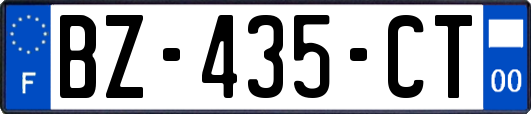 F
BZ-435-CT
00